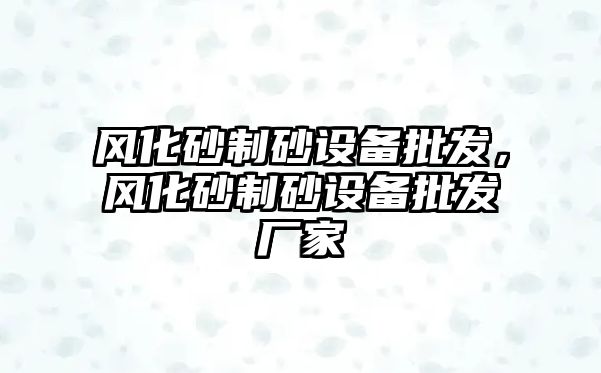 风化砂制砂设备批发，风化砂制砂设备批发厂家